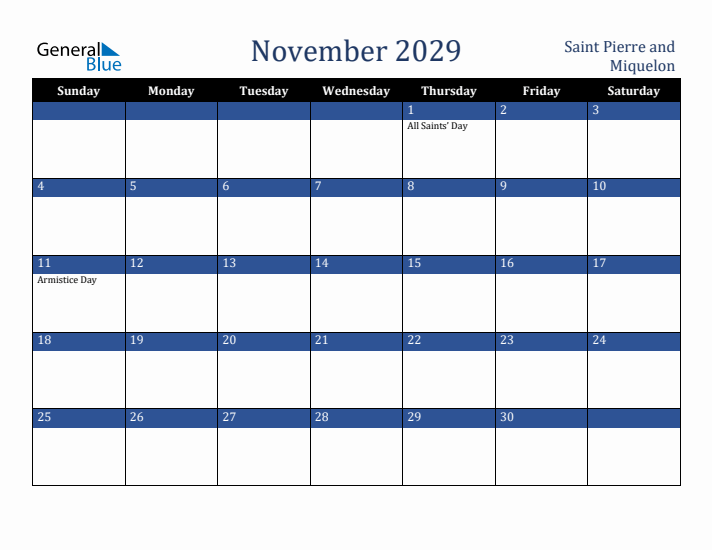 General Blue

November 2029

Saint Pierre and Miquelon

| Sunday | Monday | Tuesday | Wednesday | Thursday | Friday | Saturday |
|---|---|---|---|---|---|---|
| | | | | 1 All Saints' Day | 2 | 3 |
| 4 | 5 | 6 | 7 | 8 | 9 | 10 |
| 11 Armistice Day | 12 | 13 | 14 | 15 | 16 | 17 |
| 18 | 19 | 20 | 21 | 22 | 23 | 24 |
| 25 | 26 | 27 | 28 | 29 | 30 | |